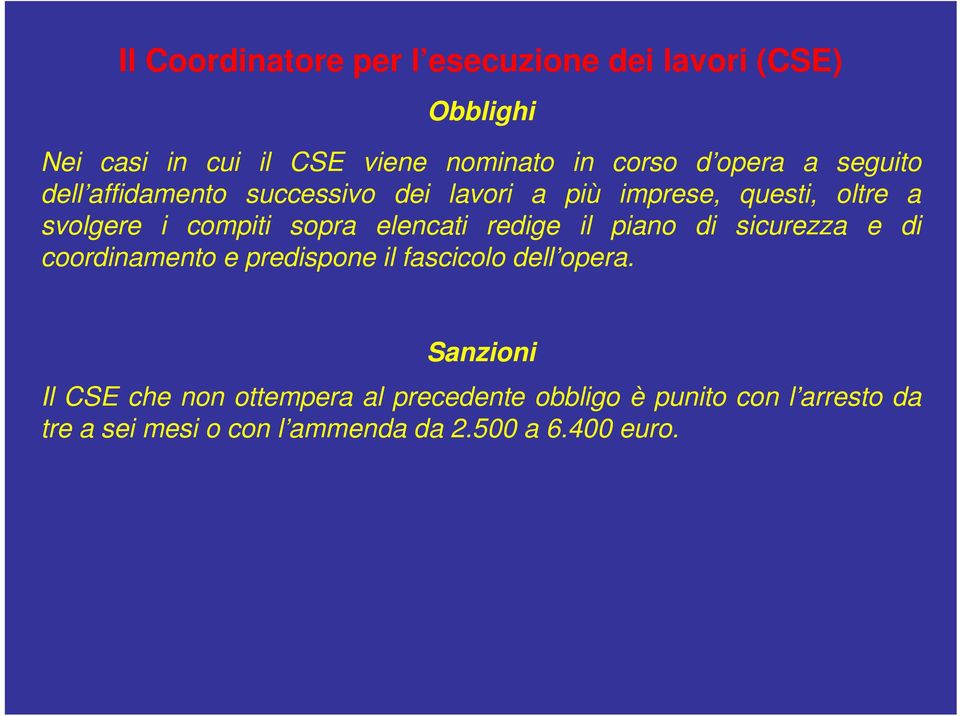 Il Coordinatore per l’esecuzione dei lavori (CSE)

Obblighi

Nei casi in cui il CSE viene nominato in corso d’opera a seguito dell’affidamento successivo dei lavori a più imprese, questi, oltre a svolgere i compiti sopra elencati redige il piano di sicurezza e di coordinamento e predispone il fascicolo dell’opera.

Sanzioni

Il CSE che non ottempera al precedente obbligo è punito con l’arresto da tre a sei mesi o con l’ammenda da 2.500 a 6.400 euro.